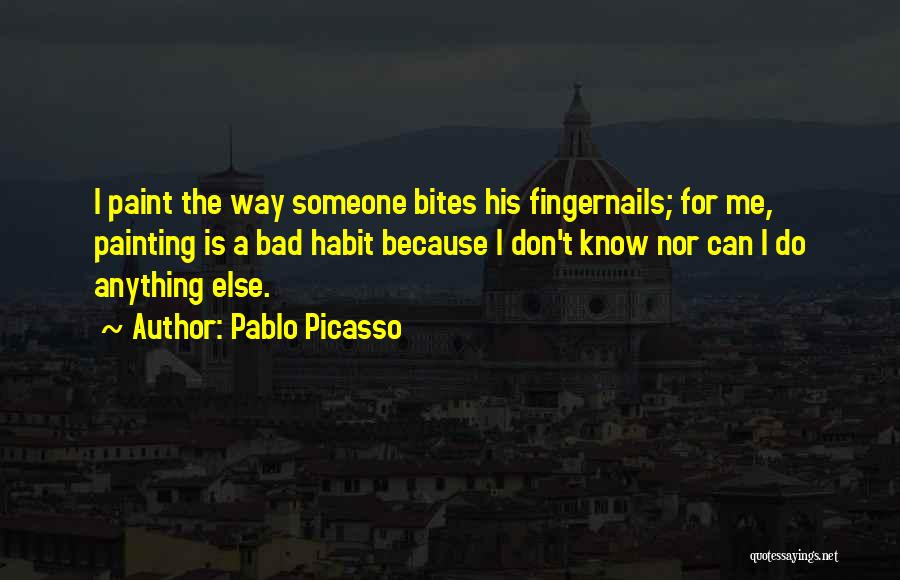 I paint the way someone bites his fingernails; for me, painting is a bad habit because I don't know nor can I do anything else.

~ Author: Pablo Picasso

quotessayings.net